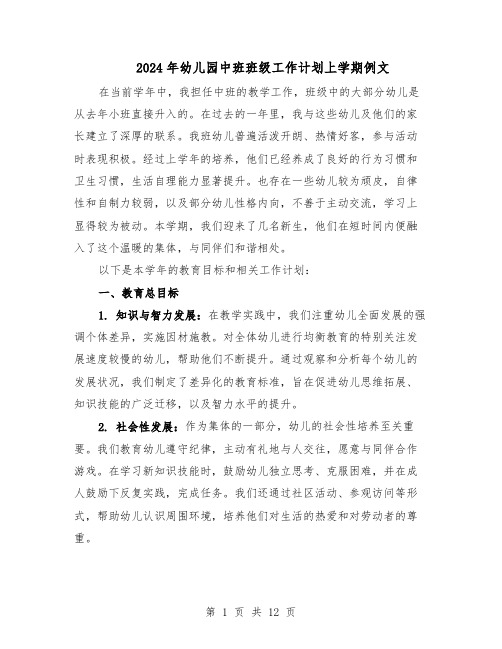 2024年幼儿园中班班级工作计划上学期例文

在当前学年中，我担任中班的教学工作，班级中的大部分幼儿是从去年小班直接升入的。在过去的一年里，我与这些幼儿及他们的家长建立了深厚的联系。我班幼儿普遍活泼开朗、热情好客，参与活动时表现积极。经过上学年的培养，他们已经养成了良好的行为习惯和卫生习惯，生活自理能力显著提升。也存在一些幼儿较为顽皮，自律性和自制力较弱，以及部分幼儿性格内向，不善于主动交流，学习上显得较为被动。本学期，我们迎来了几名新生，他们在短时间内便融入了这个温暖的集体，与同伴们和谐相处。

以下是本学年的教育目标和相关工作计划：

一、教育总目标

1. 知识与智力发展：在教学实践中，我们注重幼儿全面发展的强调个体差异，实施因材施教。对全体幼儿进行均衡教育的特别关注发展速度较慢的幼儿，帮助他们不断提升。通过观察和分析每个幼儿的发展状况，我们制定了差异化的教育标准，旨在促进幼儿思维拓展、知识技能的广泛迁移，以及智力水平的提升。

2. 社会性发展：作为集体的一部分，幼儿的社会性培养至关重要。我们教育幼儿遵守纪律，主动有礼地与人交往，愿意与同伴合作游戏。在学习新知识技能时，鼓励幼儿独立思考、克服困难，并在成人鼓励下反复实践，完成任务。我们还通过社区活动、参观访问等形式，帮助幼儿认识周围环境，培养他们对生活的热爱和对劳动者的尊重。

第 1 页 共 12 页